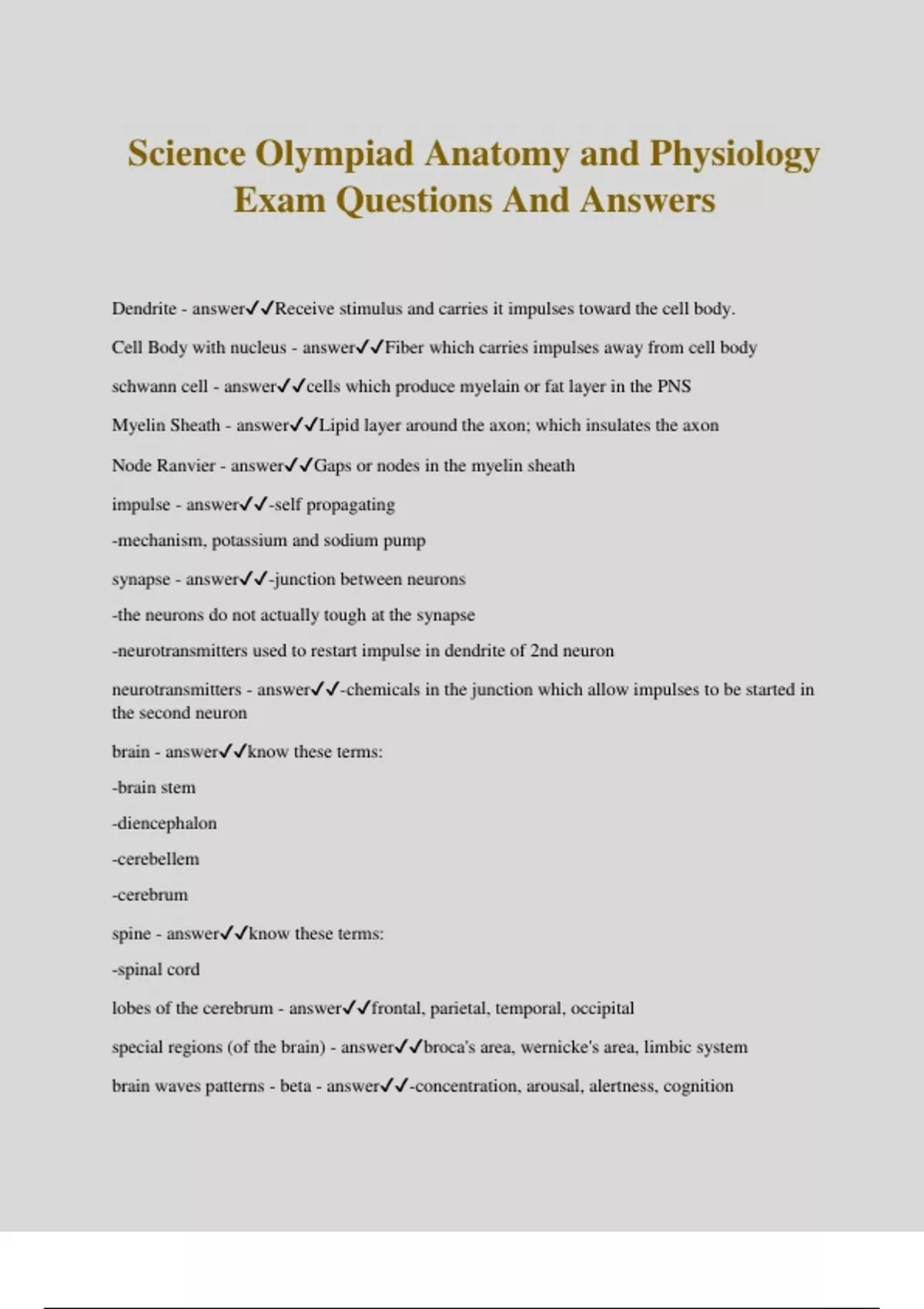 Science Olympiad Anatomy and Physiology Exam Questions And Answers

Dendrite - answer✓✓Receive stimulus and carries it impulses toward the cell body.

Cell Body with nucleus - answer✓✓Fiber which carries impulses away from cell body

schwann cell - answer✓✓cells which produce myelain or fat layer in the PNS

Myelin Sheath - answer✓✓Lipid layer around the axon; which insulates the axon

Node Ranvier - answer✓✓Gaps or nodes in the myelin sheath

impulse - answer✓✓-self propagating

-mechanism, potassium and sodium pump

synapse - answer✓✓-junction between neurons

-the neurons do not actually tough at the synapse

-neurotransmitters used to restart impulse in dendrite of 2nd neuron

neurotransmitters - answer✓✓-chemicals in the junction which allow impulses to be started in the second neuron

brain - answer✓✓know these terms:

-brain stem

-diencephalon

-cerebellem

-cerebrum

spine - answer✓✓know these terms:

-spinal cord

lobes of the cerebrum - answer✓✓frontal, parietal, temporal, occipital

special regions (of the brain) - answer✓✓broca's area, wernicke's area, limbic system

brain waves patterns - beta - answer✓✓-concentration, arousal, alertness, cognition